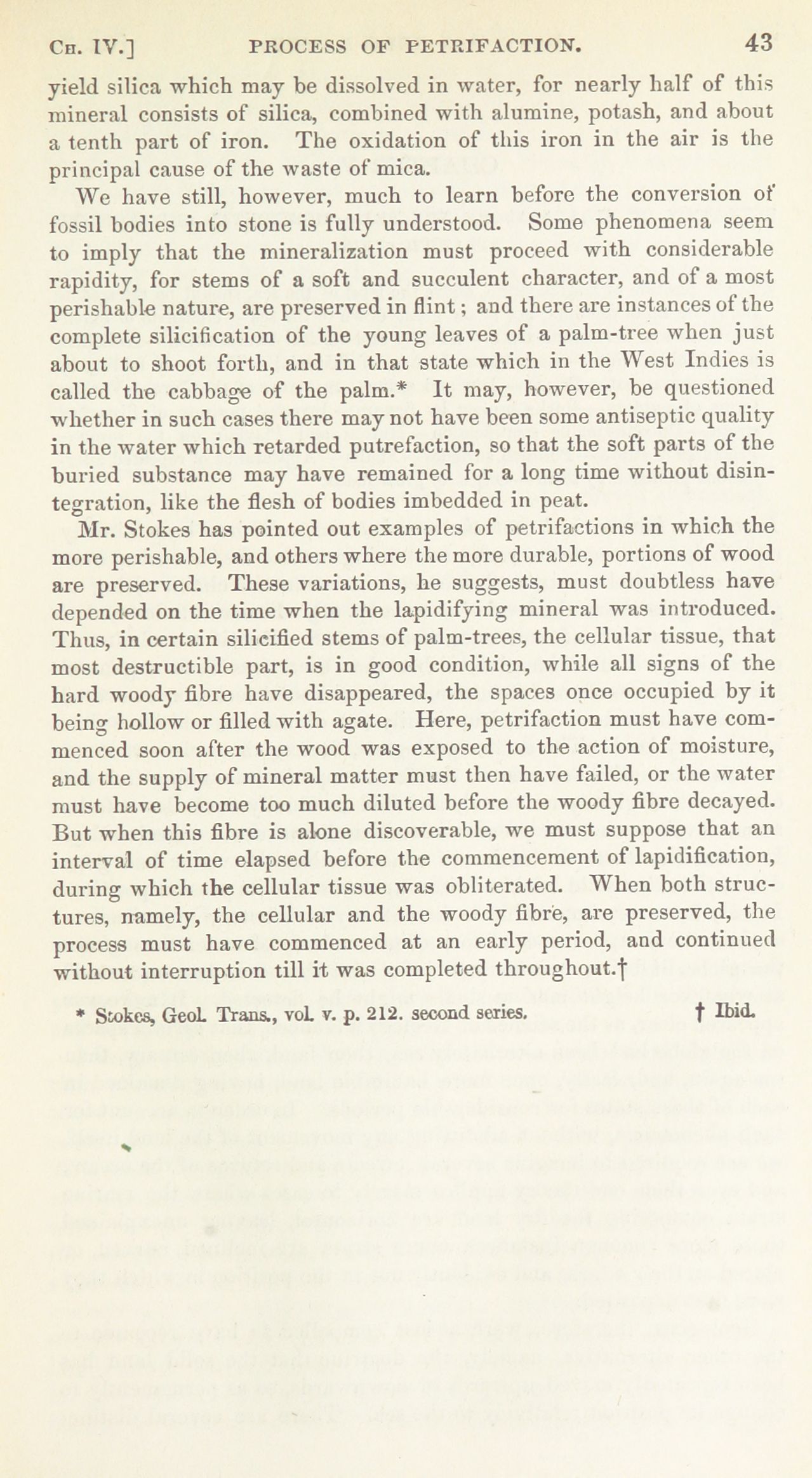 CH. IV.] PROCESS OF PETRIFACTION. 43

yield silica which may be dissolved in water, for nearly half of this mineral consists of silica, combined with alumine, potash, and about a tenth part of iron. The oxidation of this iron in the air is the principal cause of the waste of mica.

We have still, however, much to learn before the conversion of fossil bodies into stone is fully understood. Some phenomena seem to imply that the mineralization must proceed with considerable rapidity, for stems of a soft and succulent character, and of a most perishable nature, are preserved in flint; and there are instances of the complete silicification of the young leaves of a palm-tree when just about to shoot forth, and in that state which in the West Indies is called the cabbage of the palm.* It may, however, be questioned whether in such cases there may not have been some antiseptic quality in the water which retarded putrefaction, so that the soft parts of the buried substance may have remained for a long time without disintegration, like the flesh of bodies imbedded in peat.

Mr. Stokes has pointed out examples of petrifactions in which the more perishable, and others where the more durable, portions of wood are preserved. These variations, he suggests, must doubtless have depended on the time when the lapidifying mineral was introduced. Thus, in certain silicified stems of palm-trees, the cellular tissue, that most destructible part, is in good condition, while all signs of the hard woody fibre have disappeared, the spaces once occupied by it being hollow or filled with agate. Here, petrifaction must have commenced soon after the wood was exposed to the action of moisture, and the supply of mineral matter must then have failed, or the water must have become too much diluted before the woody fibre decayed. But when this fibre is alone discoverable, we must suppose that an interval of time elapsed before the commencement of lapidification, during which the cellular tissue was obliterated. When both structures, namely, the cellular and the woody fibre, are preserved, the process must have commenced at an early period, and continued without interruption till it was completed throughout.†

* Stokes, Geol. Trans., vol. v. p. 212. second series. † Ibid.